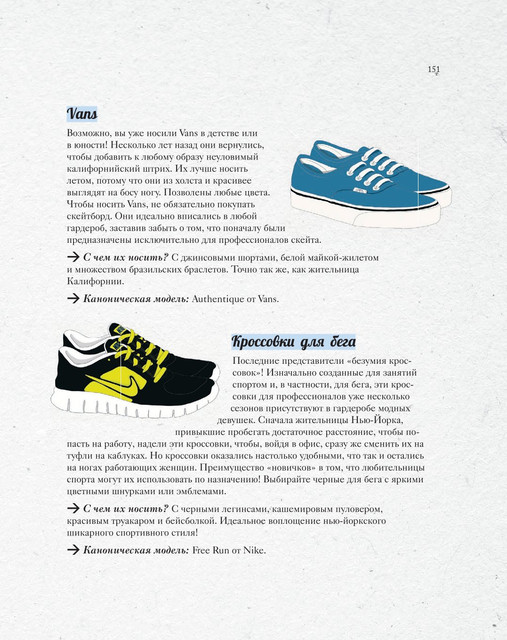 151

Vans

Возможно, вы уже носили Vans в детстве или в юности! Несколько лет назад они вернулись, чтобы добавить к любому образу неуловимый калифорнийский штрих. Их лучше носить летом, потому что они из холста и красивее выглядят на босу ногу. Позволены любые цвета. Чтобы носить Vans, не обязательно покупать скейтборд. Они идеально вписались в любой гардероб, заставив забыть о том, что поначалу были предназначены исключительно для профессионалов скейта.

→ С чем их носить? С джинсовыми шортами, белой майкой-жилетом и множеством бразильских браслетов. Точно так же, как жительница Калифорнии.

→ Каноническая модель: Authentique от Vans.

Кроссовки для бега

Последние представители «безумия кроссовок»! Изначально созданные для занятий спортом и, в частности, для бега, эти кроссовки для профессионалов уже несколько сезонов присутствуют в гардеробе модных девушек. Сначала жительницы Нью-Йорка, привыкшие пробегать достаточное расстояние, чтобы попасть на работу, надели эти кроссовки, чтобы, войдя в офис, сразу же сменить их на туфли на каблуках. Но кроссовки оказались настолько удобными, что так и остались на ногах работающих женщин. Преимущество «новичков» в том, что любительницы спорта могут их использовать по назначению! Выбирайте черные для бега с яркими цветными шнурками или эмблемами.

→ С чем их носить? С черными легинсами, кашемировым пуловером, красивым труакаром и бейсболкой. Идеальное воплощение нью-йоркского шикарного спортивного стиля!

→ Каноническая модель: Free Run от Nike.